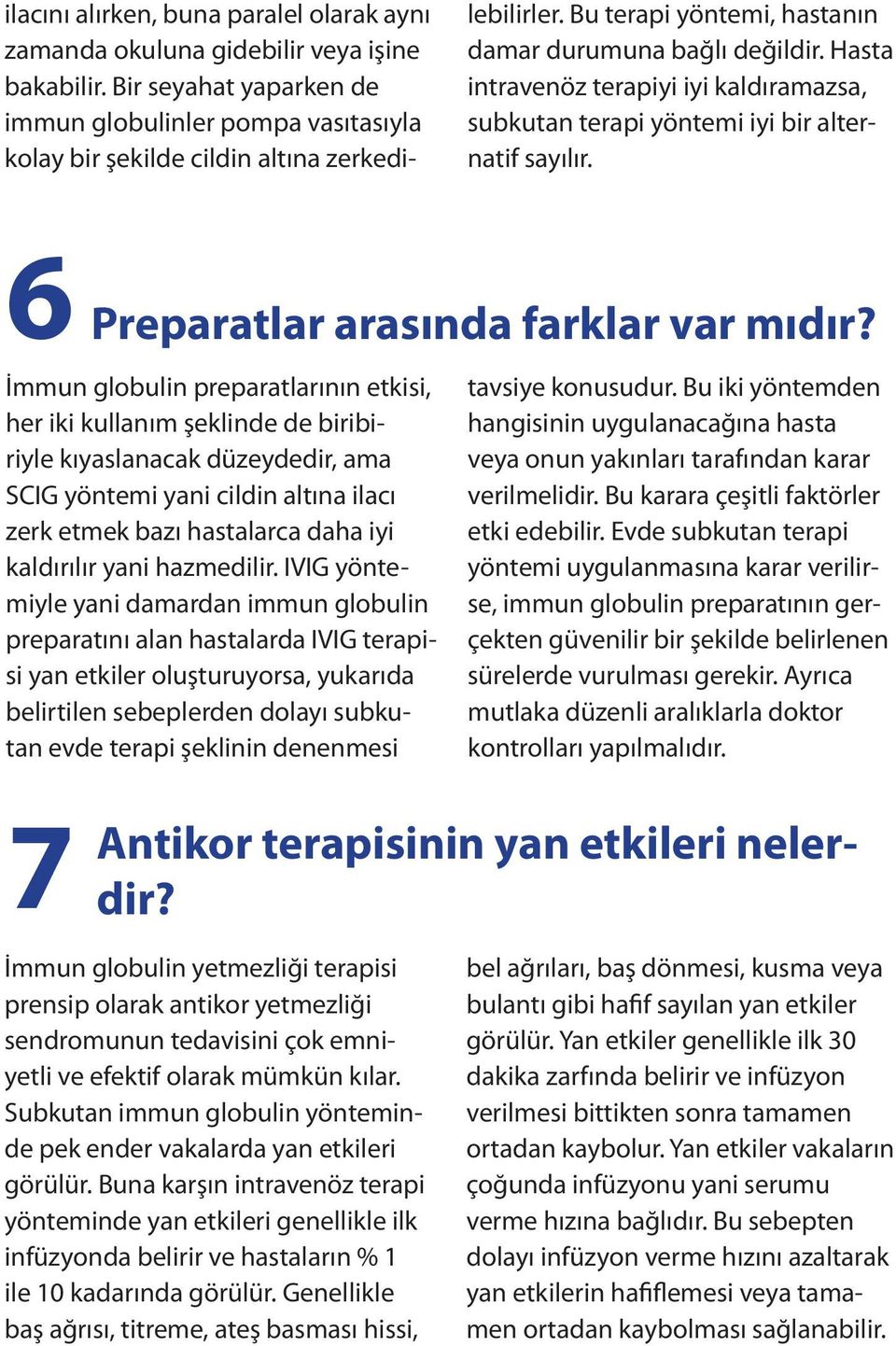 ilacını alırken, buna paralel olarak aynı zamanda okuluna gidebilir veya işine bakabilir. Bir seyahat yaparken de immun globulinler pompa vasıtasıyla kolay bir şekilde cildin altına zerkedilebilirler. Bu terapi yöntemi, hastanın damar durumuna bağlı değildir. Hasta intravenöz terapiyi iyi kaldıramazsa, subkutan terapi yöntemi iyi bir alternatif sayılır.

6 Preparatlar arasında farklar var mıdır?

İmmun globulin preparatlarının etkisi, her iki kullanım şeklinde de biribiriyle kıyaslanacak düzeydedir, ama SCIG yöntemi yani cildin altına ilacı zerk etmek bazı hastalarca daha iyi kaldırılır yani hazmedilir. IVIG yöntemiyle yani damardan immun globulin preparatını alan hastalarda IVIG terapisi yan etkiler oluşturuyorsa, yukarıda belirtilen sebeplerden dolayı subkutan evde terapi şeklinin denenmesi tavsiye konusudur. Bu iki yöntemden hangisinin uygulanacağına hasta veya onun yakınları tarafından karar verilmelidir. Bu karara çeşitli faktörler etki edebilir. Evde subkutan terapi yöntemi uygulanmasına karar verilirse, immun globulin preparatının gerçekten güvenilir bir şekilde belirlenen sürelerde vurulması gerekir. Ayrıca mutlaka düzenli aralıklarla doktor kontrolları yapılmalıdır.

7 Antikor terapisinin yan etkileri nelerdir?

İmmun globulin yetmezliği terapisi prensip olarak antikor yetmezliği sendromunun tedavisini çok emniyetli ve efektif olarak mümkün kılar. Subkutan immun globulin yönteminde pek ender vakalarda yan etkileri görülür. Buna karşın intravenöz terapi yönteminde yan etkileri genellikle ilk infüzyonda belirir ve hastaların % 1 ile 10 kadarında görülür. Genellikle baş ağrısı, titreme, ateş basması hissi, bel ağrıları, baş dönmesi, kusma veya bulantı gibi hafif sayılan yan etkiler görülür. Yan etkiler genellikle ilk 30 dakika zarfında belirir ve infüzyon verilmesi bittikten sonra tamamen ortadan kaybolur. Yan etkiler vakaların çoğunda infüzyonu yani serumu verme hızına bağlıdır. Bu sebepten dolayı infüzyon verme hızını azaltarak yan etkilerin hafiflemesi veya tamamen ortadan kaybolması sağlanabilir.